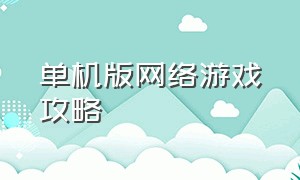 单机版网络游戏攻略